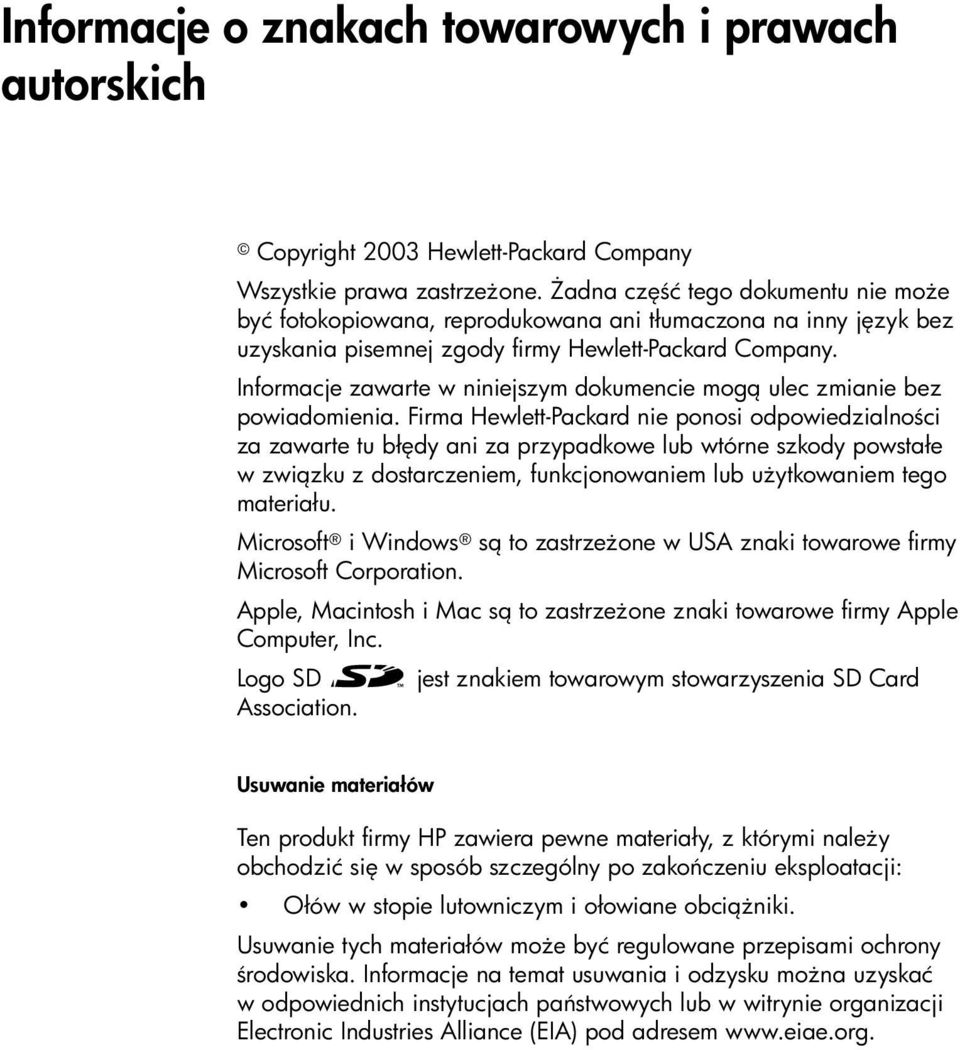 Informacje o znakach towarowych i prawach autorskich

© Copyright 2003 Hewlett-Packard Company

Wszystkie prawa zastrzeżone. Żadna część tego dokumentu nie może być fotokopiowana, reprodukowana ani tłumaczona na inny język bez uzyskania pisemnej zgody firmy Hewlett-Packard Company.

Informacje zawarte w niniejszym dokumencie mogą ulec zmianie bez powiadomienia. Firma Hewlett-Packard nie ponosi odpowiedzialności za zawarte tu błędy ani za przypadkowe lub wtórne szkody powstałe w związku z dostarczeniem, funkcjonowaniem lub użytkowaniem tego materiału.

Microsoft® i Windows® są to zastrzeżone w USA znaki towarowe firmy Microsoft Corporation.

Apple, Macintosh i Mac są to zastrzeżone znaki towarowe firmy Apple Computer, Inc.

Logo SD SD™ jest znakiem towarowym stowarzyszenia SD Card Association.

Usuwanie materiałów

Ten produkt firmy HP zawiera pewne materiały, z którymi należy obchodzić się w sposób szczególny po zakończeniu eksploatacji:

• Ołów w stopie lutowniczym i ołowiane obciążniki.

Usuwanie tych materiałów może być regulowane przepisami ochrony środowiska. Informacje na temat usuwania i odzysku można uzyskać w odpowiednich instytucjach państwowych lub w witrynie organizacji Electronic Industries Alliance (EIA) pod adresem www.eiae.org.